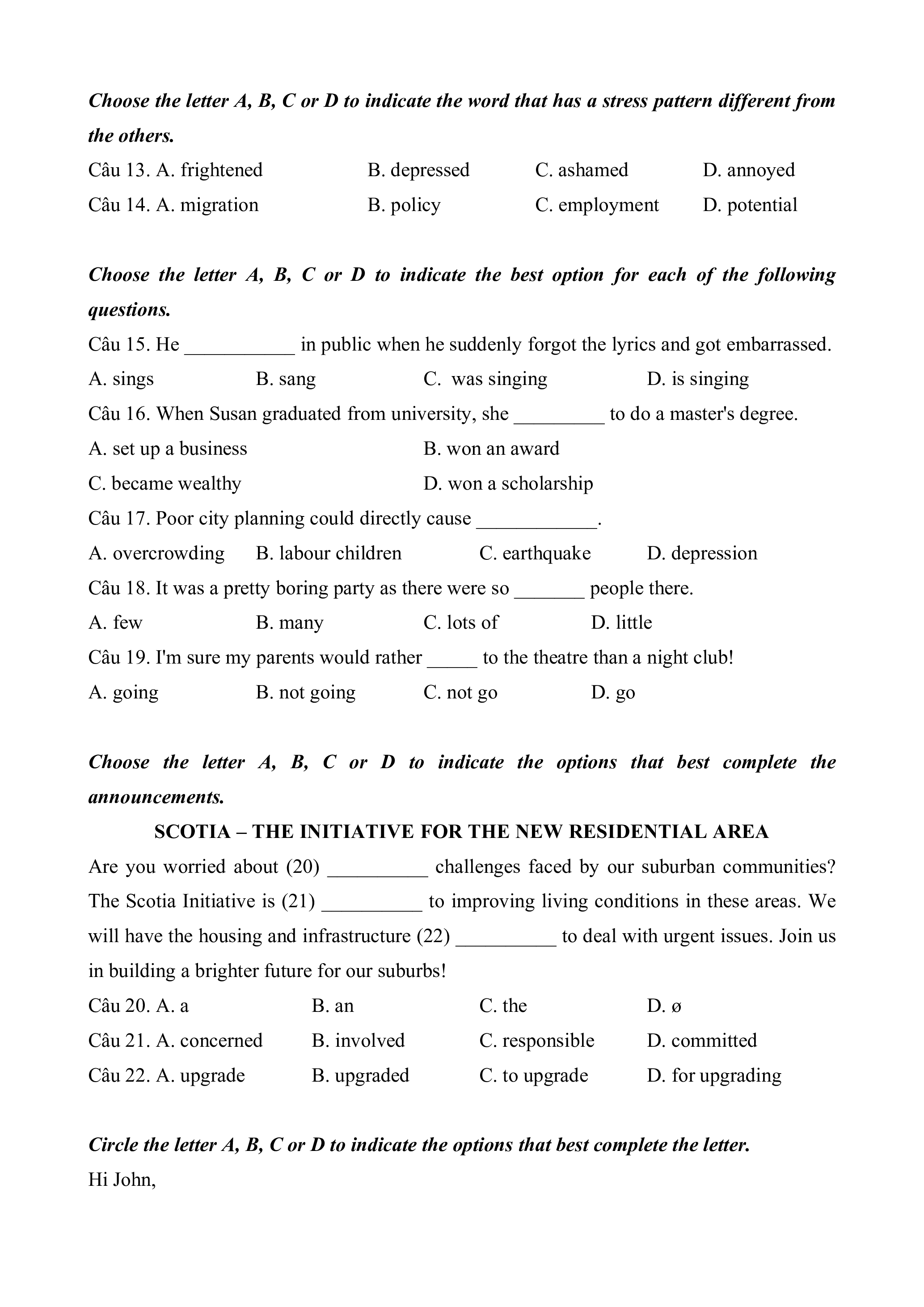 Choose the letter A, B, C or D to indicate the word that has a stress pattern different from the others.

Câu 13. A. frightened B. depressed C. ashamed D. annoyed

Câu 14. A. migration B. policy C. employment D. potential

Choose the letter A, B, C or D to indicate the best option for each of the following questions.

Câu 15. He ___________ in public when he suddenly forgot the lyrics and got embarrassed.

A. sings B. sang C. was singing D. is singing

Câu 16. When Susan graduated from university, she _________ to do a master's degree.

A. set up a business B. won an award

C. became wealthy D. won a scholarship

Câu 17. Poor city planning could directly cause ____________.

A. overcrowding B. labour children C. earthquake D. depression

Câu 18. It was a pretty boring party as there were so _______ people there.

A. few B. many C. lots of D. little

Câu 19. I'm sure my parents would rather _____ to the theatre than a night club!

A. going B. not going C. not go D. go

Choose the letter A, B, C or D to indicate the options that best complete the announcements.

SCOTIA – THE INITIATIVE FOR THE NEW RESIDENTIAL AREA

Are you worried about (20) __________ challenges faced by our suburban communities? The Scotia Initiative is (21) __________ to improving living conditions in these areas. We will have the housing and infrastructure (22) __________ to deal with urgent issues. Join us in building a brighter future for our suburbs!

Câu 20. A. a B. an C. the D. ø

Câu 21. A. concerned B. involved C. responsible D. committed

Câu 22. A. upgrade B. upgraded C. to upgrade D. for upgrading

Circle the letter A, B, C or D to indicate the options that best complete the letter.

Hi John,